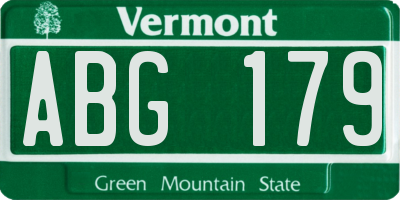 Vermont

ABG 179

Green Mountain State